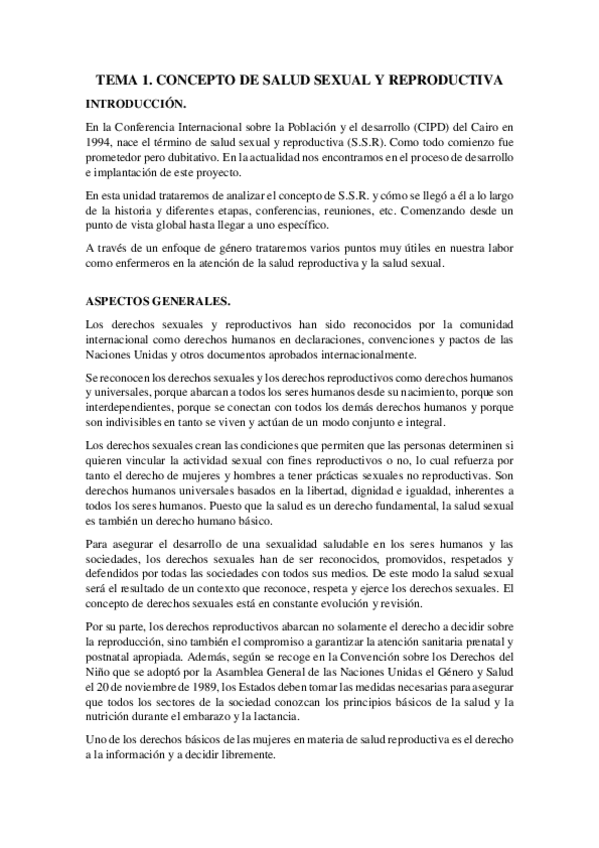 TEMA 1. CONCEPTO DE SALUD SEXUAL Y REPRODUCTIVA

INTRODUCCIÓN.

En la Conferencia Internacional sobre la Población y el desarrollo (CIPD) del Cairo en 1994, nace el término de salud sexual y reproductiva (S.S.R). Como todo comienzo fue prometedor pero dubitativo. En la actualidad nos encontramos en el proceso de desarrollo e implantación de este proyecto.

En esta unidad trataremos de analizar el concepto de S.S.R. y cómo se llegó a él a lo largo de la historia y diferentes etapas, conferencias, reuniones, etc. Comenzando desde un punto de vista global hasta llegar a uno específico.

A través de un enfoque de género trataremos varios puntos muy útiles en nuestra labor como enfermeros en la atención de la salud reproductiva y la salud sexual.

ASPECTOS GENERALES.

Los derechos sexuales y reproductivos han sido reconocidos por la comunidad internacional como derechos humanos en declaraciones, convenciones y pactos de las Naciones Unidas y otros documentos aprobados internacionalmente.

Se reconocen los derechos sexuales y los derechos reproductivos como derechos humanos y universales, porque abarcan a todos los seres humanos desde su nacimiento, porque son interdependientes, porque se conectan con todos los demás derechos humanos y porque son indivisibles en tanto se viven y actúan de un modo conjunto e integral.

Los derechos sexuales crean las condiciones que permiten que las personas determinen si quieren vincular la actividad sexual con fines reproductivos o no, lo cual refuerza por tanto el derecho de mujeres y hombres a tener prácticas sexuales no reproductivas. Son derechos humanos universales basados en la libertad, dignidad e igualdad, inherentes a todos los seres humanos. Puesto que la salud es un derecho fundamental, la salud sexual es también un derecho humano básico.

Para asegurar el desarrollo de una sexualidad saludable en los seres humanos y las sociedades, los derechos sexuales han de ser reconocidos, promovidos, respetados y defendidos por todas las sociedades con todos sus medios. De este modo la salud sexual será el resultado de un contexto que reconoce, respeta y ejerce los derechos sexuales. El concepto de derechos sexuales está en constante evolución y revisión.

Por su parte, los derechos reproductivos abarcan no solamente el derecho a decidir sobre la reproducción, sino también el compromiso a garantizar la atención sanitaria prenatal y postnatal apropiada. Además, según se recoge en la Convención sobre los Derechos del Niño que se adoptó por la Asamblea General de las Naciones Unidas el Género y Salud el 20 de noviembre de 1989, los Estados deben tomar las medidas necesarias para asegurar que todos los sectores de la sociedad conozcan los principios básicos de la salud y la nutrición durante el embarazo y la lactancia.

Uno de los derechos básicos de las mujeres en materia de salud reproductiva es el derecho a la información y a decidir libremente.